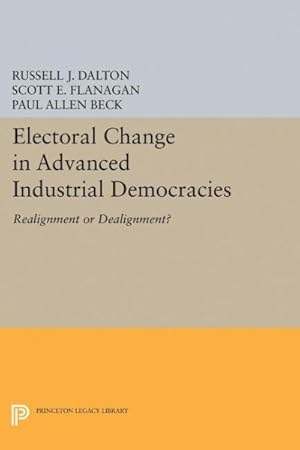 RUSSELL J. DALTON
SCOTT E. FLANAGAN
PAUL ALLEN BECK

Electoral Change in Advanced Industrial Democracies

Realignment or Dealignment?

PRINCETON LEGACY LIBRARY